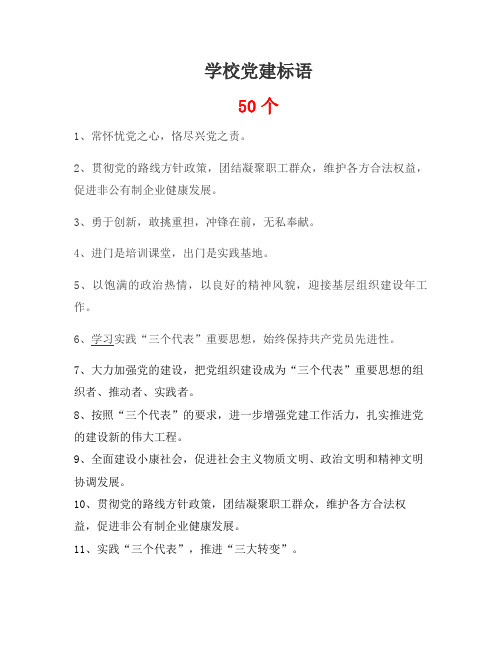 学校党建标语

50个

1、常怀忧党之心，恪尽兴党之责。

2、贯彻党的路线方针政策，团结凝聚职工群众，维护各方合法权益，促进非公有制企业健康发展。

3、勇于创新，敢挑重担，冲锋在前，无私奉献。

4、进门是培训课堂，出门是实践基地。

5、以饱满的政治热情，以良好的精神风貌，迎接基层组织建设年工作。

6、学习实践“三个代表”重要思想，始终保持共产党员先进性。

7、大力加强党的建设，把党组织建设成为“三个代表”重要思想的组织者、推动者、实践者。

8、按照“三个代表”的要求，进一步增强党建工作活力，扎实推进党的建设新的伟大工程。

9、全面建设小康社会，促进社会主义物质文明、政治文明和精神文明协调发展。

10、贯彻党的路线方针政策，团结凝聚职工群众，维护各方合法权益，促进非公有制企业健康发展。

11、实践“三个代表”，推进“三大转变”。